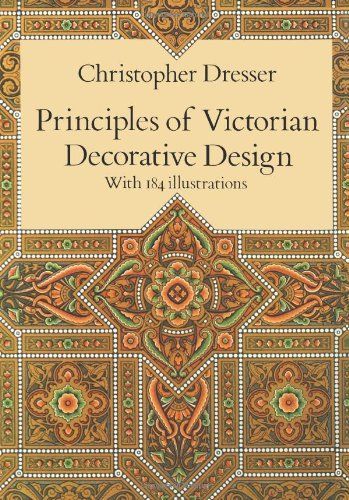 Christopher Dresser

Principles of Victorian Decorative Design

With 184 illustrations